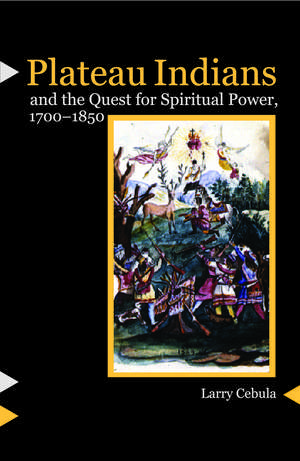 Plateau Indians
and the Quest for Spiritual Power, 1700–1850

Larry Cebula